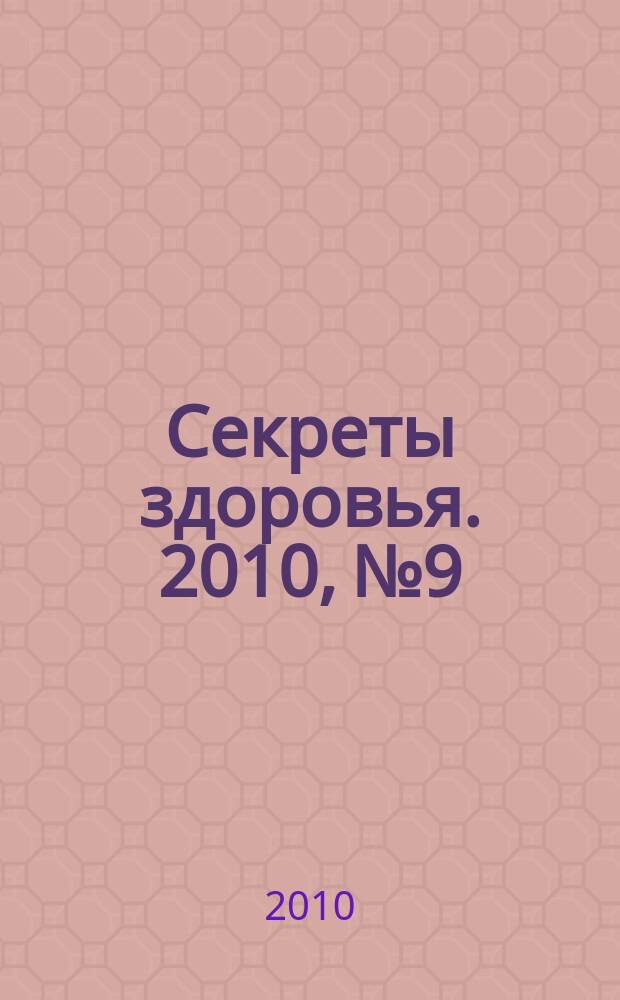 Секреты здоровья. 2010, №9

2010